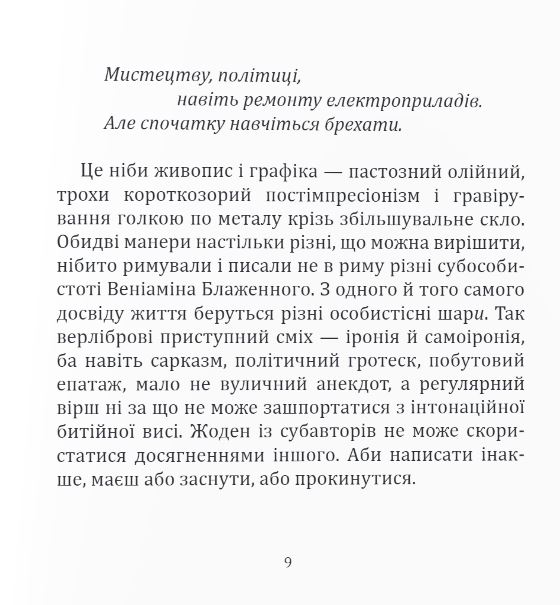 Мистецтву, політиці,
навіть ремонту електроприладів.
Але спочатку навчіться брехати.

Це ніби живопис і графіка — пастозний олійний, трохи короткозорий постімпресіонізм і гравірування голкою по металу крізь збільшувальне скло. Обидві манери настільки різні, що можна вирішити, нібито римували і писали не в риму різні субособистоті Веніаміна Блаженного. З одного й того самого досвіду життя беруться різні особистісні шари. Так верліброві приступний сміх — іронія й самоіронія, ба навіть сарказм, політичний гротеск, побутовий епатаж, мало не вуличний анекдот, а регулярний вірш ні за що не може зашпортатися з інтонаційної битійної висі. Жоден із субавторів не може скористатися досягненнями іншого. Аби написати інакше, маєш або заснути, або прокинутися.

9